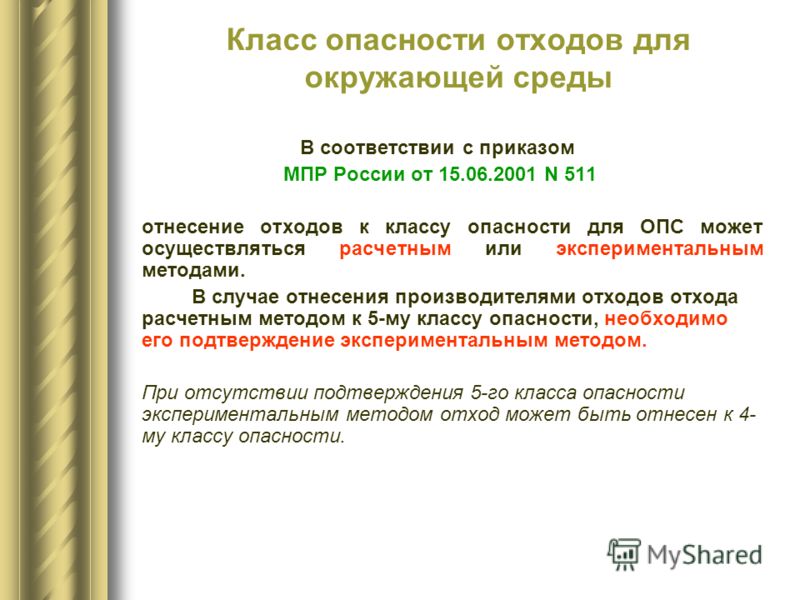 Класс опасности отходов для окружающей среды

В соответствии с приказом
МПР России от 15.06.2001 N 511

отнесение отходов к классу опасности для ОПС может осуществляться расчетным или экспериментальным методами.

В случае отнесения производителями отходов отхода расчетным методом к 5-му классу опасности, необходимо его подтверждение экспериментальным методом.

При отсутствии подтверждения 5-го класса опасности экспериментальным методом отход может быть отнесен к 4-му классу опасности.

MyShared